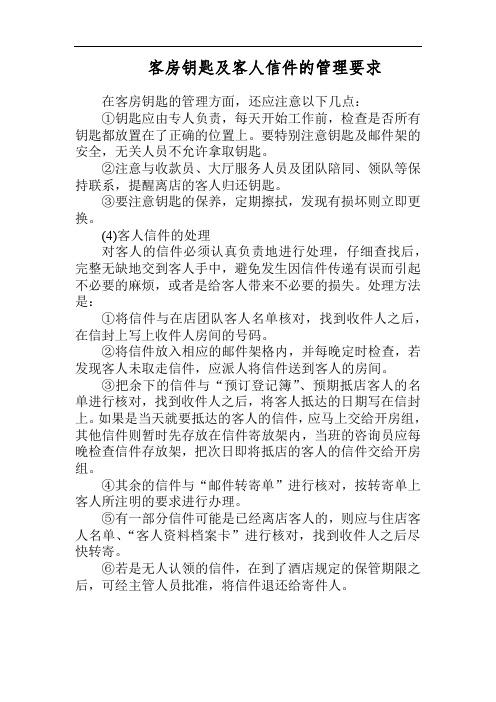 客房钥匙及客人信件的管理要求

在客房钥匙的管理方面，还应注意以下几点：

①钥匙应由专人负责，每天开始工作前，检查是否所有钥匙都放置在了正确的位置上。要特别注意钥匙及邮件架的安全，无关人员不允许拿取钥匙。

②注意与收款员、大厅服务人员及团队陪同、领队等保持联系，提醒离店的客人归还钥匙。

③要注意钥匙的保养，定期擦拭，发现有损坏则立即更换。

(4)客人信件的处理

对客人的信件必须认真负责地进行处理，仔细查找后，完整无缺地交到客人手中，避免发生因信件传递有误而引起不必要的麻烦，或者是给客人带来不必要的损失。处理方法是：

①将信件与在店团队客人名单核对，找到收件人之后，在信封上写上收件人房间的号码。

②将信件放入相应的邮件架格内，并每晚定时检查，若发现客人未取走信件，应派人将信件送到客人的房间。

③把余下的信件与“预订登记簿”、预期抵店客人的名单进行核对，找到收件人之后，将客人抵达的日期写在信封上。如果是当天就要抵达的客人的信件，应马上交给开房组，其他信件则暂时先存放在信件寄放架内，当班的咨询员应每晚检查信件存放架，把次日即将抵店的客人的信件交给开房组。

④其余的信件与“邮件转寄单”进行核对，按转寄单上客人所注明的要求进行办理。

⑤有一部分信件可能是已经离店客人的，则应与住店客人名单、“客人资料档案卡”进行核对，找到收件人之后尽快转寄。

⑥若是无人认领的信件，在到了酒店规定的保管期限之后，可经主管人员批准，将信件退还给寄件人。